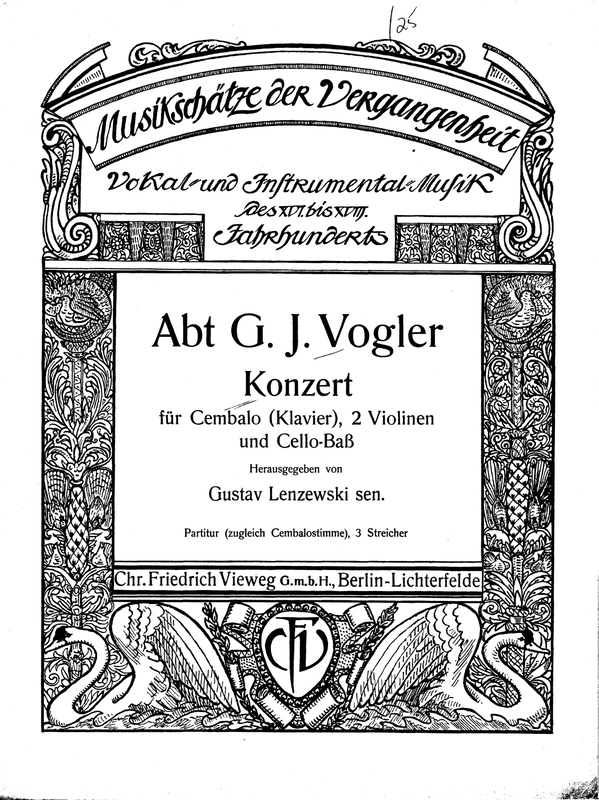 125

Musikschätze der Vergangenheit

Vokal- und Instrumental-Musik des XVI. bis XVIII. Jahrhunderts

Abt G. J. Vogler

Konzert

für Cembalo (Klavier), 2 Violinen und Cello-Baß

Herausgegeben von

Gustav Lenzewski sen.

Partitur (zugleich Cembalostimme), 3 Streicher

Chr. Friedrich Vieweg G.m.b.H., Berlin-Lichterfelde

CFV